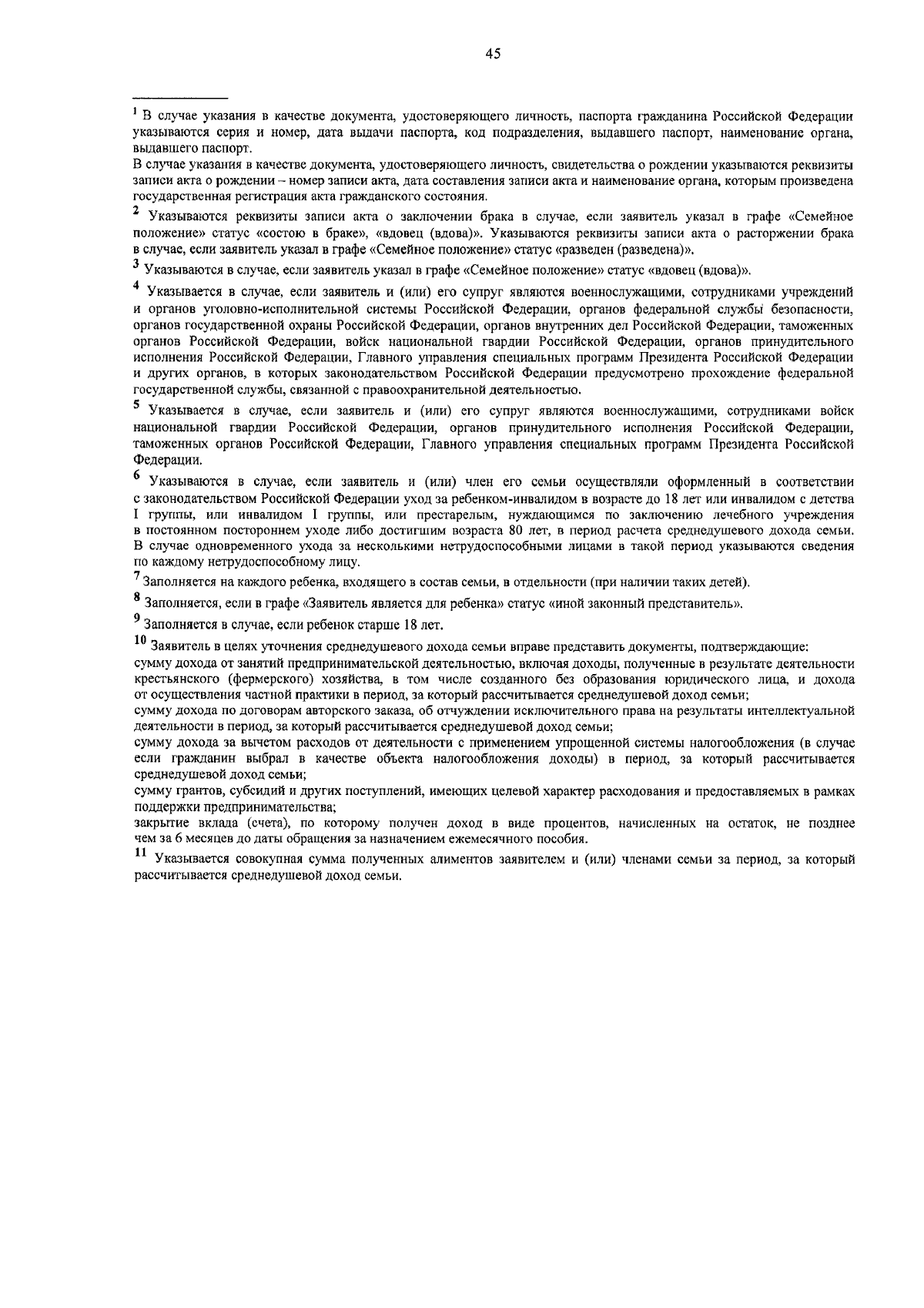 45

$^1$ В случае указания в качестве документа, удостоверяющего личность, паспорта гражданина Российской Федерации указываются серия и номер, дата выдачи паспорта, код подразделения, выдавшего паспорт, наименование органа, выдавшего паспорт.

В случае указания в качестве документа, удостоверяющего личность, свидетельства о рождении указываются реквизиты записи акта о рождении – номер записи акта, дата составления записи акта и наименование органа, которым произведена государственная регистрация акта гражданского состояния.

$^2$ Указываются реквизиты записи акта о заключении брака в случае, если заявитель указал в графе «Семейное положение» статус «состою в браке», «вдовец (вдова)». Указываются реквизиты записи акта о расторжении брака в случае, если заявитель указал в графе «Семейное положение» статус «разведен (разведена)».

$^3$ Указываются в случае, если заявитель указал в графе «Семейное положение» статус «вдовец (вдова)».

$^4$ Указывается в случае, если заявитель и (или) его супруг являются военнослужащими, сотрудниками учреждений и органов уголовно-исполнительной системы Российской Федерации, органов федеральной службы безопасности, органов государственной охраны Российской Федерации, органов внутренних дел Российской Федерации, таможенных органов Российской Федерации, войск национальной гвардии Российской Федерации, органов принудительного исполнения Российской Федерации, Главного управления специальных программ Президента Российской Федерации и других органов, в которых законодательством Российской Федерации предусмотрено прохождение федеральной государственной службы, связанной с правоохранительной деятельностью.

$^5$ Указывается в случае, если заявитель и (или) его супруг являются военнослужащими, сотрудниками войск национальной гвардии Российской Федерации, органов принудительного исполнения Российской Федерации, таможенных органов Российской Федерации, Главного управления специальных программ Президента Российской Федерации.

$^6$ Указываются в случае, если заявитель и (или) член его семьи осуществляли оформленный в соответствии с законодательством Российской Федерации уход за ребенком-инвалидом в возрасте до 18 лет или инвалидом с детства I группы, или инвалидом I группы, или престарелым, нуждающимся по заключению лечебного учреждения в постоянном постороннем уходе либо достигшим возраста 80 лет, в период расчета среднедушевого дохода семьи. В случае одновременного ухода за несколькими нетрудоспособными лицами в такой период указываются сведения по каждому нетрудоспособному лицу.

$^7$ Заполняется на каждого ребенка, входящего в состав семьи, в отдельности (при наличии таких детей).

$^8$ Заполняется, если в графе «Заявитель является для ребенка» статус «иной законный представитель».

$^9$ Заполняется в случае, если ребенок старше 18 лет.

$^{10}$ Заявитель в целях уточнения среднедушевого дохода семьи вправе представить документы, подтверждающие:
сумму дохода от занятий предпринимательской деятельностью, включая доходы, полученные в результате деятельности крестьянского (фермерского) хозяйства, в том числе созданного без образования юридического лица, и дохода от осуществления частной практики в период, за который рассчитывается среднедушевой доход семьи;
сумму дохода по договорам авторского заказа, об отчуждении исключительного права на результаты интеллектуальной деятельности в период, за который рассчитывается среднедушевой доход семьи;
сумму дохода за вычетом расходов от деятельности с применением упрощенной системы налогообложения (в случае если гражданин выбрал в качестве объекта налогообложения доходы) в период, за который рассчитывается среднедушевой доход семьи;
сумму грантов, субсидий и других поступлений, имеющих целевой характер расходования и предоставляемых в рамках поддержки предпринимательства;
закрытие вклада (счета), по которому получен доход в виде процентов, начисленных на остаток, не позднее чем за 6 месяцев до даты обращения за назначением ежемесячного пособия.

$^{11}$ Указывается совокупная сумма полученных алиментов заявителем и (или) членами семьи за период, за который рассчитывается среднедушевой доход семьи.